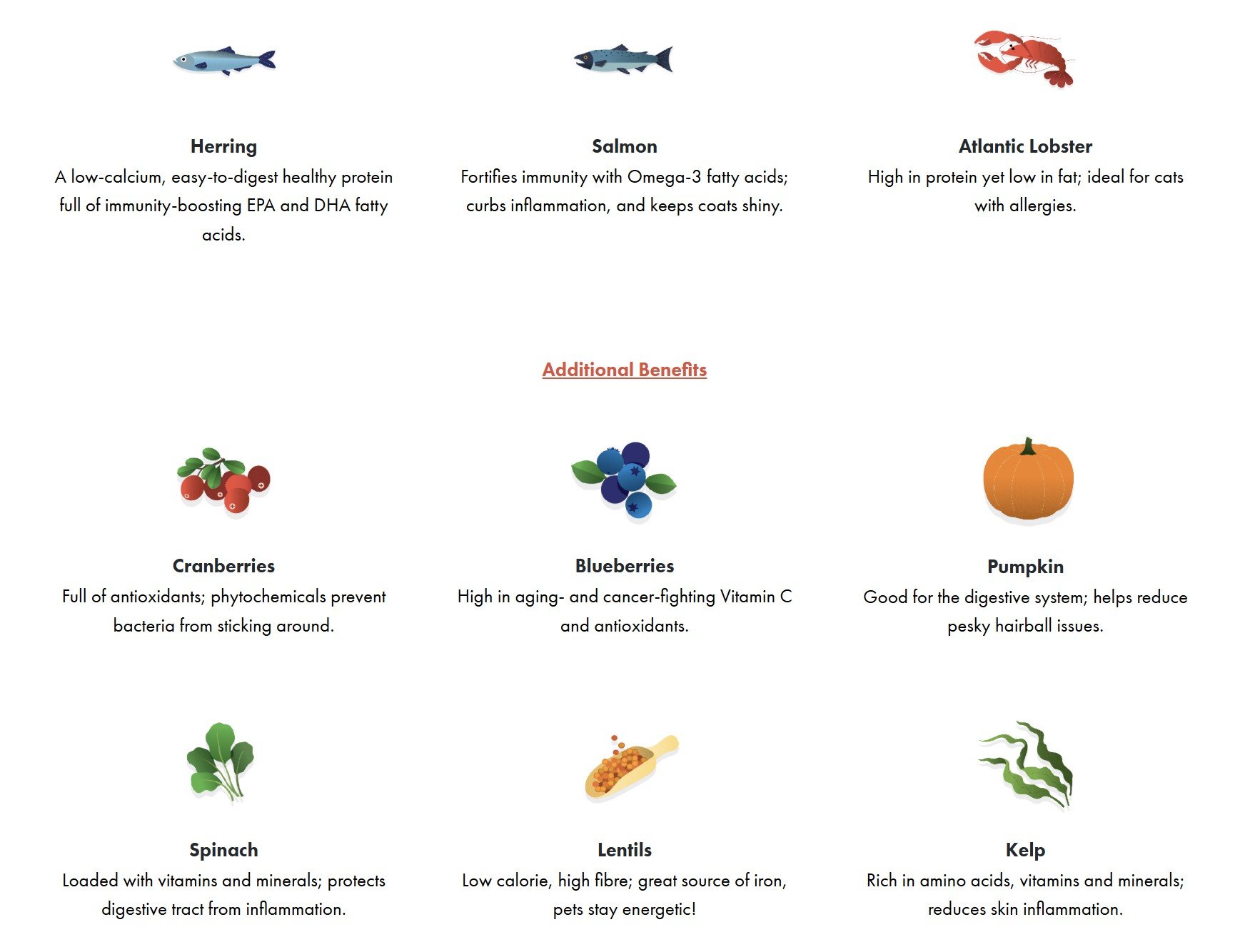 Herring
A low-calcium, easy-to-digest healthy protein full of immunity-boosting EPA and DHA fatty acids.

Salmon
Fortifies immunity with Omega-3 fatty acids; curbs inflammation, and keeps coats shiny.

Atlantic Lobster
High in protein yet low in fat; ideal for cats with allergies.

Additional Benefits

Cranberries
Full of antioxidants; phytochemicals prevent bacteria from sticking around.

Blueberries
High in aging- and cancer-fighting Vitamin C and antioxidants.

Pumpkin
Good for the digestive system; helps reduce pesky hairball issues.

Spinach
Loaded with vitamins and minerals; protects digestive tract from inflammation.

Lentils
Low calorie, high fibre; great source of iron, pets stay energetic!

Kelp
Rich in amino acids, vitamins and minerals; reduces skin inflammation.